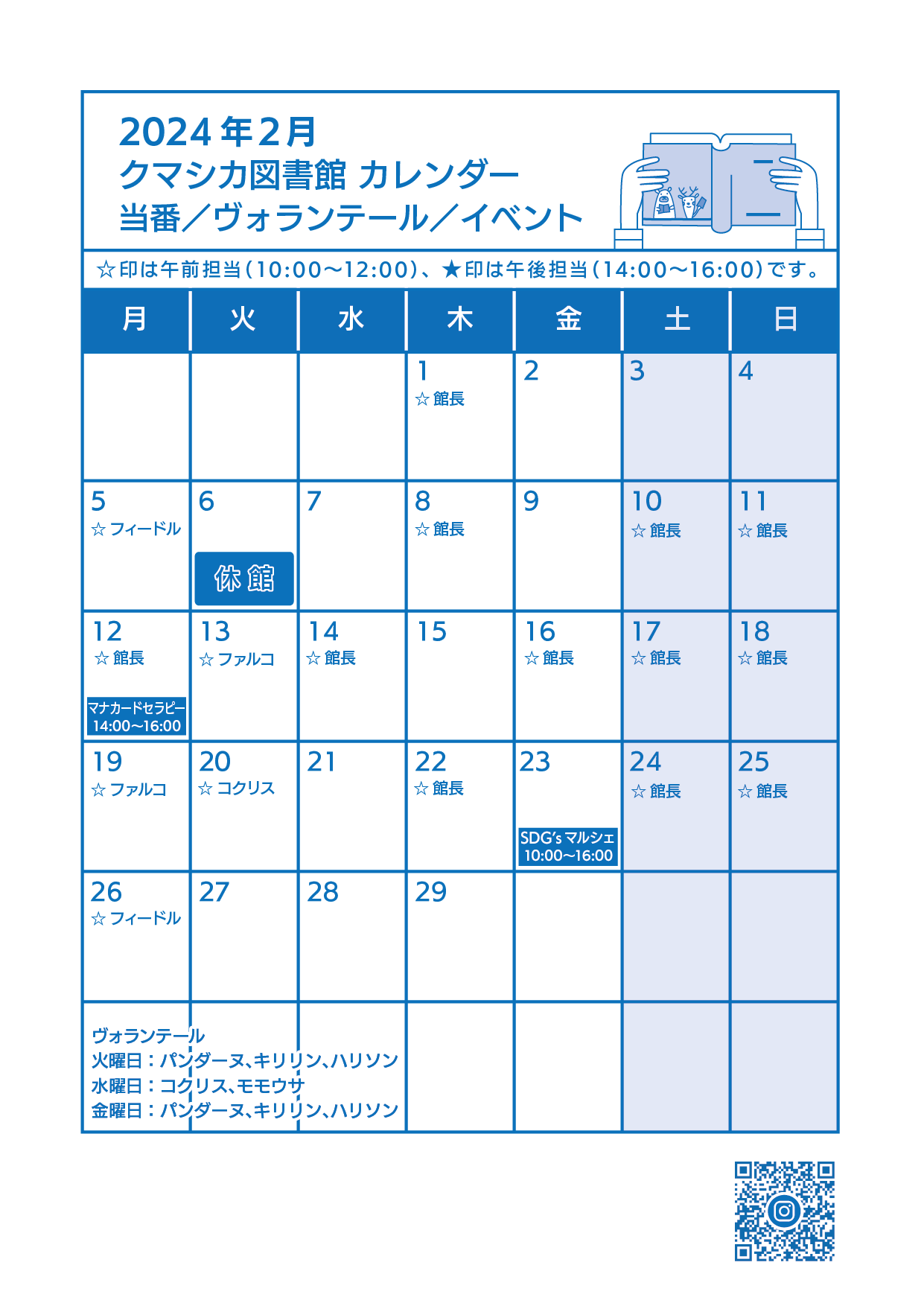 2024年2月
クマシカ図書館 カレンダー
当番／ヴォランテール／イベント

☆印は午前担当（10:00〜12:00）、★印は午後担当（14:00〜16:00）です。

| 月 | 火 | 水 | 木 | 金 | 土 | 日 |
|---|---|---|---|---|---|---|
| | | | 1 ☆館長 | 2 | 3 | 4 |
| 5 ☆フィードル | 6 休館 | 7 | 8 ☆館長 | 9 | 10 ☆館長 | 11 ☆館長 |
| 12 ☆館長 マナカードセラピー 14:00〜16:00 | 13 ☆ファルコ | 14 ☆館長 | 15 | 16 ☆館長 | 17 ☆館長 | 18 ☆館長 |
| 19 ☆ファルコ | 20 ☆コクリス | 21 | 22 ☆館長 | 23 SDG's マルシェ 10:00〜16:00 | 24 ☆館長 | 25 ☆館長 |
| 26 ☆フィードル | 27 | 28 | 29 | | | |

ヴォランテール
火曜日：パンダーヌ、キリリン、ハリソン
水曜日：コクリス、モモウサ
金曜日：パンダーヌ、キリリン、ハリソン